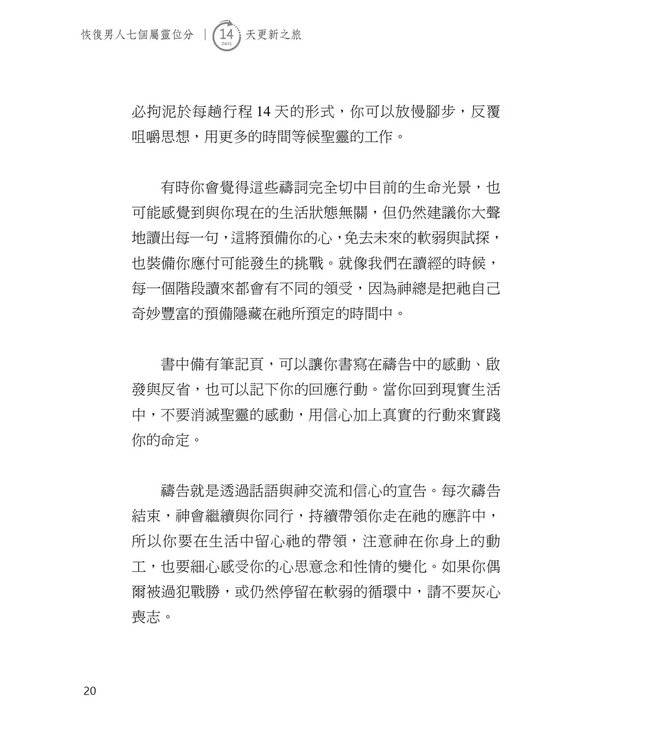 恢復男人七個屬靈位分 | 14 DAYS 天更新之旅

必拘泥於每趟行程 14 天的形式，你可以放慢腳步，反覆咀嚼思想，用更多的時間等候聖靈的工作。

有時你會覺得這些禱詞完全切中目前的生命光景，也可能感覺到與你現在的生活狀態無關，但仍然建議你大聲地讀出每一句，這將預備你的心，免去未來的軟弱與試探，也裝備你應付可能發生的挑戰。就像我們在讀經的時候，每一個階段讀來都會有不同的領受，因為神總是把祂自己奇妙豐富的預備隱藏在祂所預定的時間中。

書中備有筆記頁，可以讓你書寫在禱告中的感動、啟發與反省，也可以記下你的回應行動。當你回到現實生活中，不要消滅聖靈的感動，用信心加上真實的行動來實踐你的命定。

禱告就是透過話語與神交流和信心的宣告。每次禱告結束，神會繼續與你同行，持續帶領你走在祂的應許中，所以你要在生活中留心祂的帶領，注意神在你身上的動工，也要細心感受你的心思意念和性情的變化。如果你偶爾被過犯戰勝，或仍然停留在軟弱的循環中，請不要灰心喪志。

20